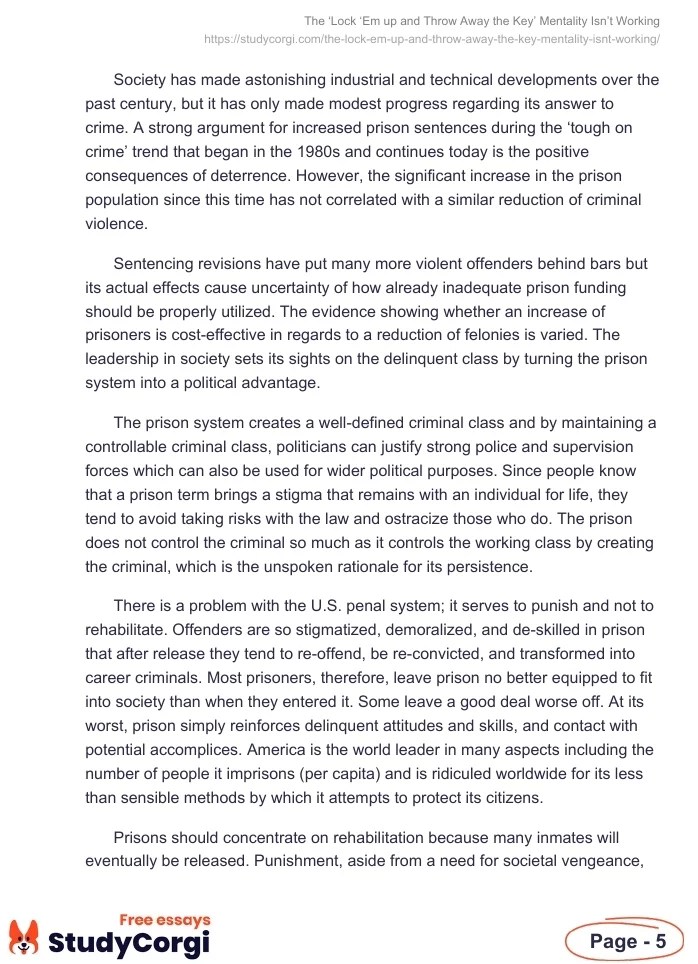 The 'Lock 'Em up and Throw Away the Key' Mentality Isn't Working
https://studycorgi.com/the-lock-em-up-and-throw-away-the-key-mentality-isnt-working/

Society has made astonishing industrial and technical developments over the past century, but it has only made modest progress regarding its answer to crime. A strong argument for increased prison sentences during the 'tough on crime' trend that began in the 1980s and continues today is the positive consequences of deterrence. However, the significant increase in the prison population since this time has not correlated with a similar reduction of criminal violence.

Sentencing revisions have put many more violent offenders behind bars but its actual effects cause uncertainty of how already inadequate prison funding should be properly utilized. The evidence showing whether an increase of prisoners is cost-effective in regards to a reduction of felonies is varied. The leadership in society sets its sights on the delinquent class by turning the prison system into a political advantage.

The prison system creates a well-defined criminal class and by maintaining a controllable criminal class, politicians can justify strong police and supervision forces which can also be used for wider political purposes. Since people know that a prison term brings a stigma that remains with an individual for life, they tend to avoid taking risks with the law and ostracize those who do. The prison does not control the criminal so much as it controls the working class by creating the criminal, which is the unspoken rationale for its persistence.

There is a problem with the U.S. penal system; it serves to punish and not to rehabilitate. Offenders are so stigmatized, demoralized, and de-skilled in prison that after release they tend to re-offend, be re-convicted, and transformed into career criminals. Most prisoners, therefore, leave prison no better equipped to fit into society than when they entered it. Some leave a good deal worse off. At its worst, prison simply reinforces delinquent attitudes and skills, and contact with potential accomplices. America is the world leader in many aspects including the number of people it imprisons (per capita) and is ridiculed worldwide for its less than sensible methods by which it attempts to protect its citizens.

Prisons should concentrate on rehabilitation because many inmates will eventually be released. Punishment, aside from a need for societal vengeance,

Free essays
StudyCorgi

Page - 5